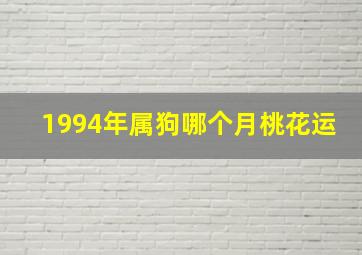 1994年属狗哪个月桃花运